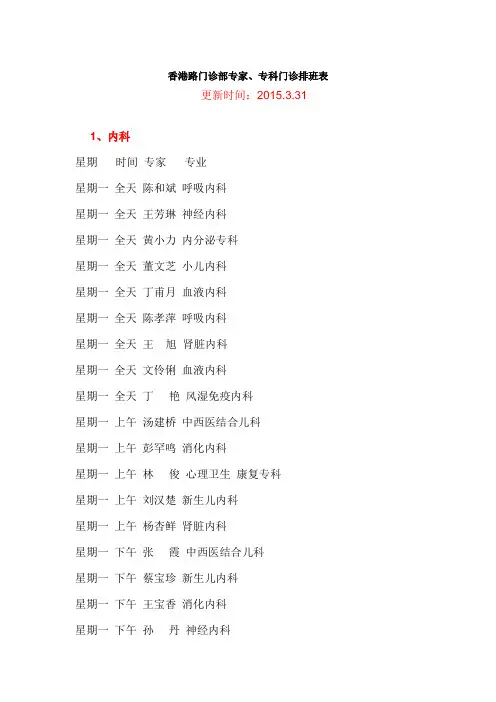 香港路门诊部专家、专科门诊排班表
更新时间：2015.3.31

1、内科

星期 时间 专家 专业

星期一 全天 陈和斌 呼吸内科

星期一 全天 王芳琳 神经内科

星期一 全天 黄小力 内分泌专科

星期一 全天 董文芝 小儿内科

星期一 全天 丁甫月 血液内科

星期一 全天 陈孝萍 呼吸内科

星期一 全天 王 旭 肾脏内科

星期一 全天 文伶俐 血液内科

星期一 全天 丁 艳 风湿免疫内科

星期一 上午 汤建桥 中西医结合儿科

星期一 上午 彭罕鸣 消化内科

星期一 上午 林 俊 心理卫生 康复专科

星期一 上午 刘汉楚 新生儿内科

星期一 上午 杨杏鲜 肾脏内科

星期一 下午 张 霞 中西医结合儿科

星期一 下午 蔡宝珍 新生儿内科

星期一 下午 王宝香 消化内科

星期一 下午 孙 丹 神经内科